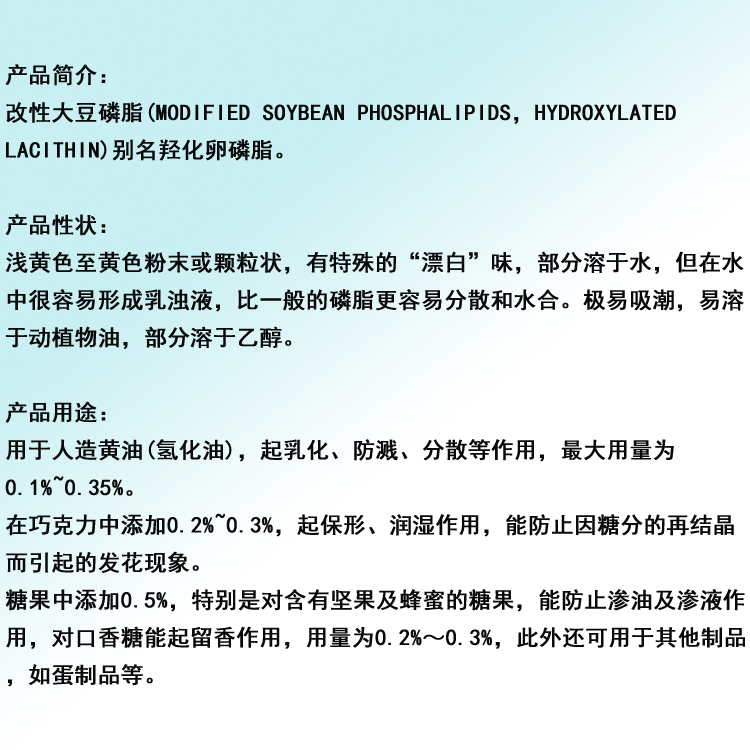 产品简介：
改性大豆磷脂(MODIFIED SOYBEAN PHOSPHALIPIDS, HYDROXYLATED LACITHIN)别名羟化卵磷脂。

产品性状：
浅黄色至黄色粉末或颗粒状，有特殊的“漂白”味，部分溶于水，但在水中很容易形成乳浊液，比一般的磷脂更容易分散和水合。极易吸潮，易溶于动植物油，部分溶于乙醇。

产品用途：
用于人造黄油(氢化油)，起乳化、防溅、分散等作用，最大用量为0.1%~0.35%。
在巧克力中添加0.2%~0.3%，起保形、润湿作用，能防止因糖分的再结晶而引起的发花现象。
糖果中添加0.5%，特别是对含有坚果及蜂蜜的糖果，能防止渗油及渗液作用，对口香糖能起留香作用，用量为0.2%～0.3%，此外还可用于其他制品，如蛋制品等。